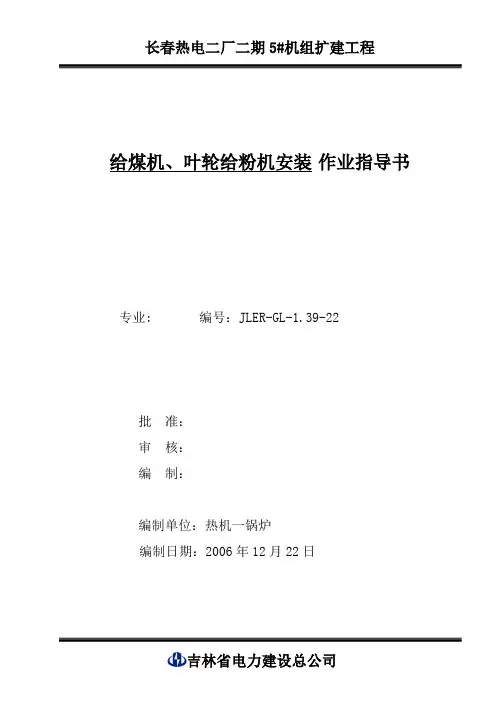 长春热电二厂二期 5#机组扩建工程

给煤机、叶轮给粉机安装 作业指导书

专业：　　编号：JLER-GL-1.39-22

批　准：
审　核：
编　制：

编制单位：热机一锅炉
编制日期：2006 年 12 月 22 日

吉林省电力建设总公司